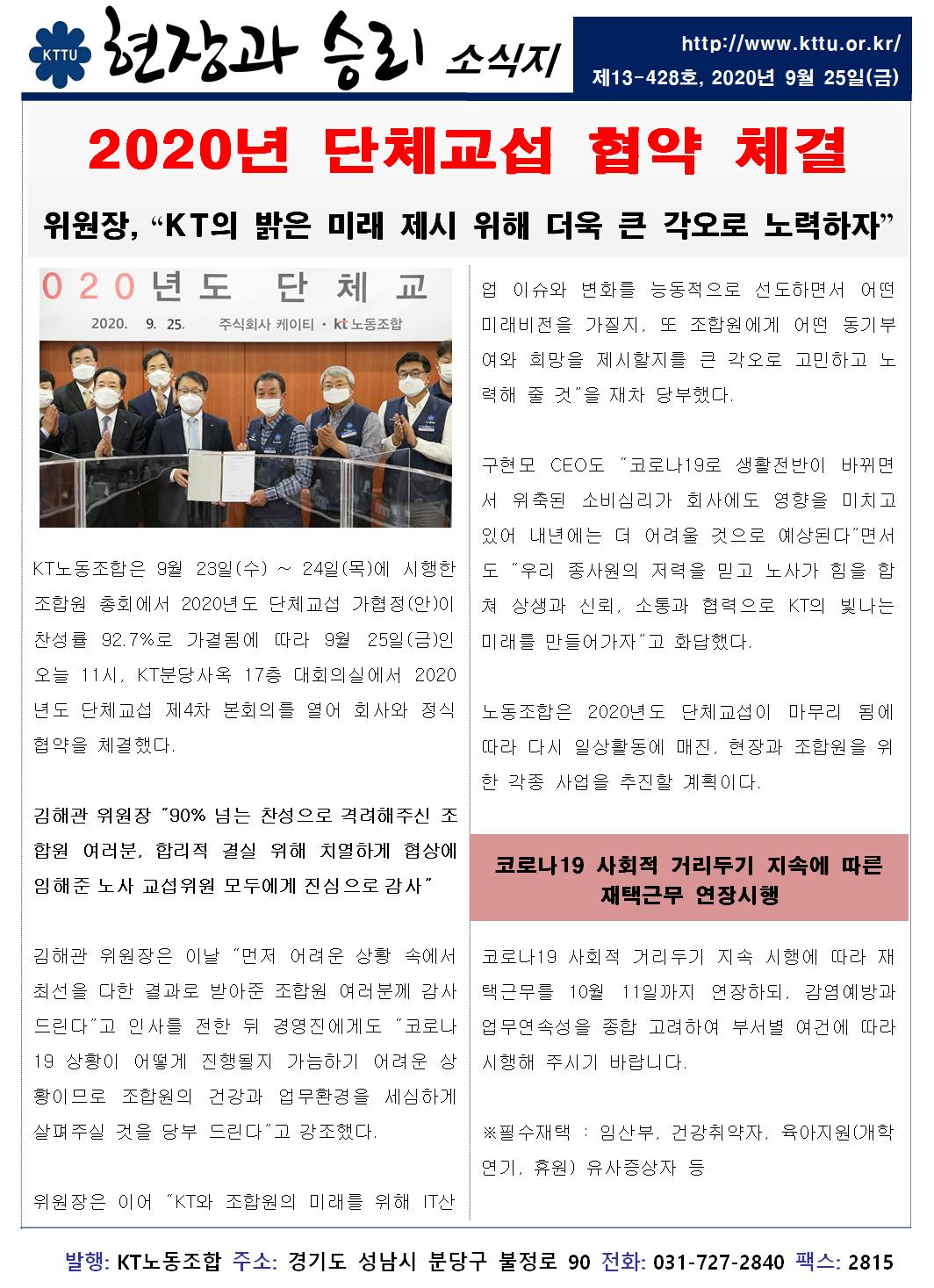 KTTU 현장과 승리 소식지

http://www.kttu.or.kr/
제13-428호, 2020년 9월 25일(금)

2020년 단체교섭 협약 체결

위원장, “KT의 밝은 미래 제시 위해 더욱 큰 각오로 노력하자”

020년도 단체교
2020. 9. 25. 주식회사 케이티 · kt 노동조합

KT노동조합은 9월 23일(수) ~ 24일(목)에 시행한 조합원 총회에서 2020년도 단체교섭 가협정(안)이 찬성률 92.7%로 가결됨에 따라 9월 25일(금)인 오늘 11시, KT분당사옥 17층 대회의실에서 2020년도 단체교섭 제4차 본회의를 열어 회사와 정식 협약을 체결했다.

김해관 위원장 “90% 넘는 찬성으로 격려해주신 조합원 여러분, 합리적 결실 위해 치열하게 협상에 임해준 노사 교섭위원 모두에게 진심으로 감사”

김해관 위원장은 이날 “먼저 어려운 상황 속에서 최선을 다한 결과로 받아준 조합원 여러분께 감사드린다”고 인사를 전한 뒤 경영진에게도 “코로나19 상황이 어떻게 진행될지 가늠하기 어려운 상황이므로 조합원의 건강과 업무환경을 세심하게 살펴주실 것을 당부 드린다”고 강조했다.

위원장은 이어 “KT와 조합원의 미래를 위해 IT산업 이슈와 변화를 능동적으로 선도하면서 어떤 미래비전을 가질지, 또 조합원에게 어떤 동기부여와 희망을 제시할지를 큰 각오로 고민하고 노력해 줄 것”을 재차 당부했다.

구현모 CEO도 “코로나19로 생활전반이 바뀌면서 위축된 소비심리가 회사에도 영향을 미치고 있어 내년에는 더 어려울 것으로 예상된다”면서도 “우리 종사원의 저력을 믿고 노사가 힘을 합쳐 상생과 신뢰, 소통과 협력으로 KT의 빛나는 미래를 만들어가자”고 화답했다.

노동조합은 2020년도 단체교섭이 마무리 됨에 따라 다시 일상활동에 매진, 현장과 조합원을 위한 각종 사업을 추진할 계획이다.

코로나19 사회적 거리두기 지속에 따른 재택근무 연장시행

코로나19 사회적 거리두기 지속 시행에 따라 재택근무를 10월 11일까지 연장하되, 감염예방과 업무연속성을 종합 고려하여 부서별 여건에 따라 시행해 주시기 바랍니다.

※필수재택 : 임산부, 건강취약자, 육아지원(개학연기, 휴원) 유사증상자 등

발행: KT노동조합 주소: 경기도 성남시 분당구 불정로 90 전화: 031-727-2840 팩스: 2815